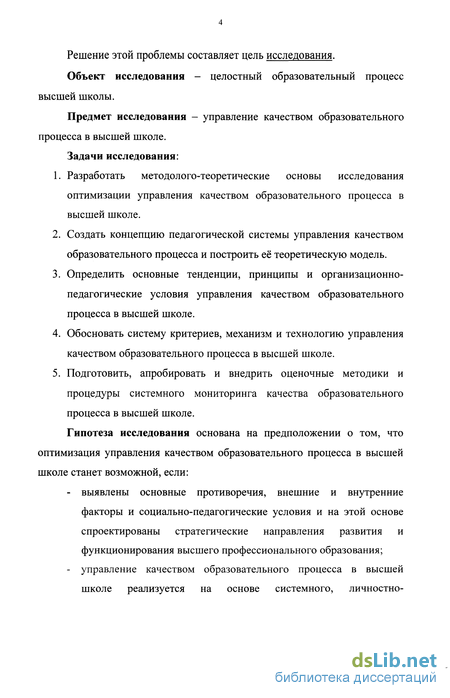 4

Решение этой проблемы составляет цель исследования.

**Объект исследования** – целостный образовательный процесс высшей школы.

**Предмет исследования** – управление качеством образовательного процесса в высшей школе.

**Задачи исследования**:

1. Разработать методолого-теоретические основы исследования оптимизации управления качеством образовательного процесса в высшей школе.
2. Создать концепцию педагогической системы управления качеством образовательного процесса и построить её теоретическую модель.
3. Определить основные тенденции, принципы и организационно-педагогические условия управления качеством образовательного процесса в высшей школе.
4. Обосновать систему критериев, механизм и технологию управления качеством образовательного процесса в высшей школе.
5. Подготовить, апробировать и внедрить оценочные методики и процедуры системного мониторинга качества образовательного процесса в высшей школе.

**Гипотеза исследования** основана на предположении о том, что оптимизация управления качеством образовательного процесса в высшей школе станет возможной, если:

- выявлены основные противоречия, внешние и внутренние факторы и социально-педагогические условия и на этой основе спроектированы стратегические направления развития и функционирования высшего профессионального образования;
- управление качеством образовательного процесса в высшей школе реализуется на основе системного, личностно-

dsLib.net
библиотека диссертаций